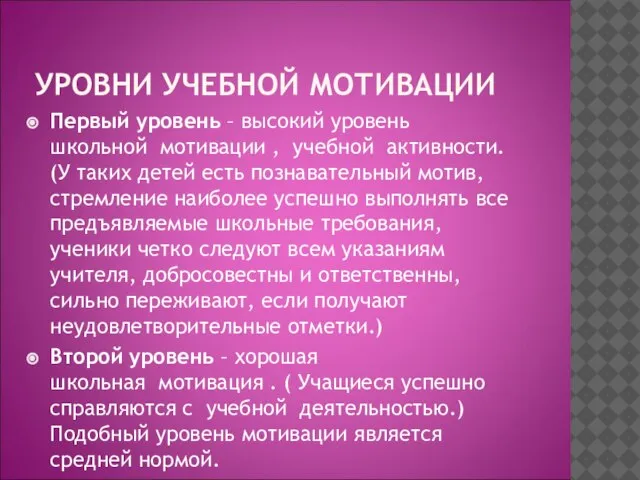 УРОВНИ УЧЕБНОЙ МОТИВАЦИИ

Первый уровень – высокий уровень школьной мотивации , учебной активности. (У таких детей есть познавательный мотив, стремление наиболее успешно выполнять все предъявляемые школьные требования, ученики четко следуют всем указаниям учителя, добросовестны и ответственны, сильно переживают, если получают неудовлетворительные отметки.)

Второй уровень – хорошая школьная мотивация . ( Учащиеся успешно справляются с учебной деятельностью.) Подобный уровень мотивации является средней нормой.